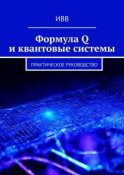 ИВВ

Формула Q
и квантовые системы

ПРАКТИЧЕСКОЕ РУКОВОДСТВО